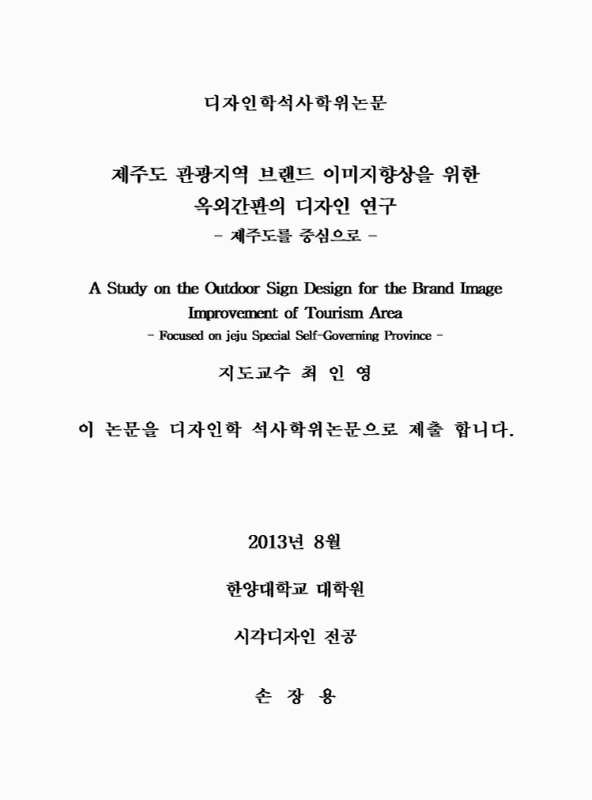 디자인학석사학위논문

제주도 관광지역 브랜드 이미지향상을 위한
옥외간판의 디자인 연구
- 제주도를 중심으로 -

A Study on the Outdoor Sign Design for the Brand Image Improvement of Tourism Area
- Focused on jeju Special Self-Governing Province -

지도교수 최 인 영

이 논문을 디자인학 석사학위논문으로 제출 합니다.

2013년 8월

한양대학교 대학원

시각디자인 전공

손 장 용